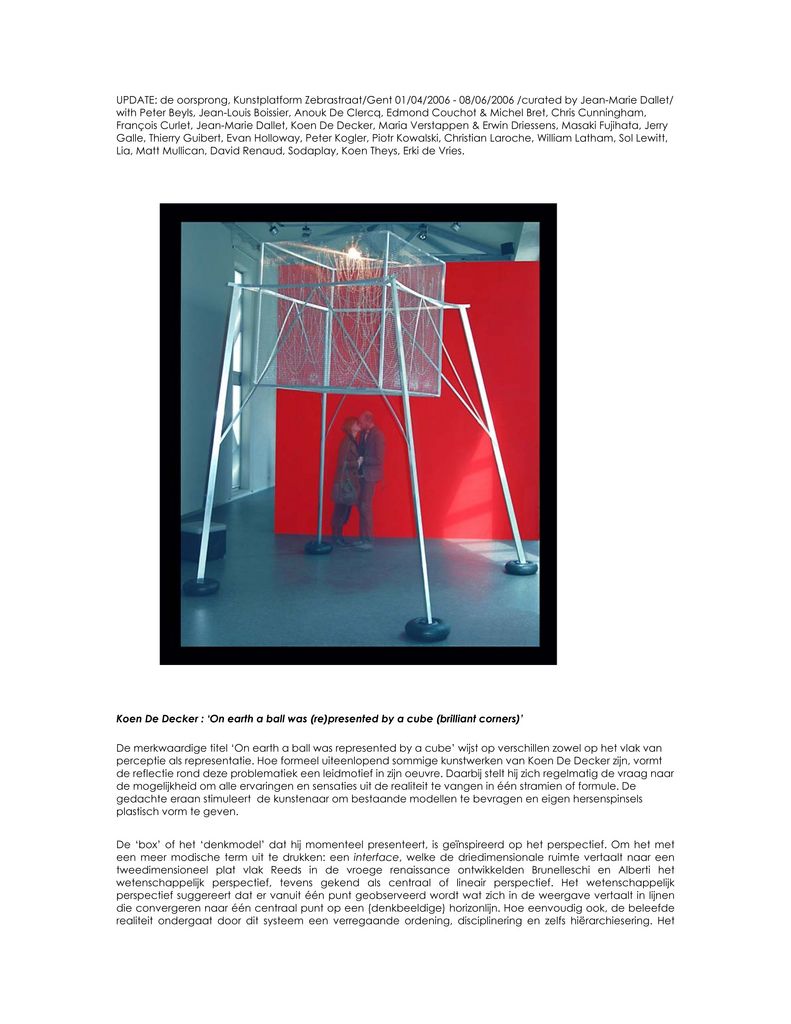 UPDATE: de oorsprong, Kunstplatform Zebrastraat/Gent 01/04/2006 - 08/06/2006 /curated by Jean-Marie Dallet/ with Peter Beyls, Jean-Louis Boissier, Anouk De Clercq, Edmond Couchot & Michel Bret, Chris Cunningham, François Curlet, Jean-Marie Dallet, Koen De Decker, Maria Verstappen & Erwin Driessens, Masaki Fujihata, Jerry Galle, Thierry Guibert, Evan Holloway, Peter Kogler, Piotr Kowalski, Christian Laroche, William Latham, Sol Lewitt, Lia, Matt Mullican, David Renaud, Sodaplay, Koen Theys, Erki de Vries.

Koen De Decker : 'On earth a ball was (re)presented by a cube (brilliant corners)'

De merkwaardige titel 'On earth a ball was represented by a cube' wijst op verschillen zowel op het vlak van perceptie als representatie. Hoe formeel uiteenlopend sommige kunstwerken van Koen De Decker zijn, vormt de reflectie rond deze problematiek een leidmotief in zijn oeuvre. Daarbij stelt hij zich regelmatig de vraag naar de mogelijkheid om alle ervaringen en sensaties uit de realiteit te vangen in één stramien of formule. De gedachte eraan stimuleert de kunstenaar om bestaande modellen te bevragen en eigen hersenspinsels plastisch vorm te geven.

De 'box' of het 'denkmodel' dat hij momenteel presenteert, is geïnspireerd op het perspectief. Om het met een meer modische term uit te drukken: een interface, welke de driedimensionale ruimte vertaalt naar een tweedimensioneel plat vlak Reeds in de vroege renaissance ontwikkelden Brunelleschi en Alberti het wetenschappelijk perspectief, tevens gekend als centraal of lineair perspectief. Het wetenschappelijk perspectief suggereert dat er vanuit één punt geobserveerd wordt wat zich in de weergave vertaalt in lijnen die convergeren naar één centraal punt op een (denkbeeldige) horizonlijn. Hoe eenvoudig ook, de beleefde realiteit ondergaat door dit systeem een verregaande ordening, disciplinering en zelfs hiërarchiesering. Het